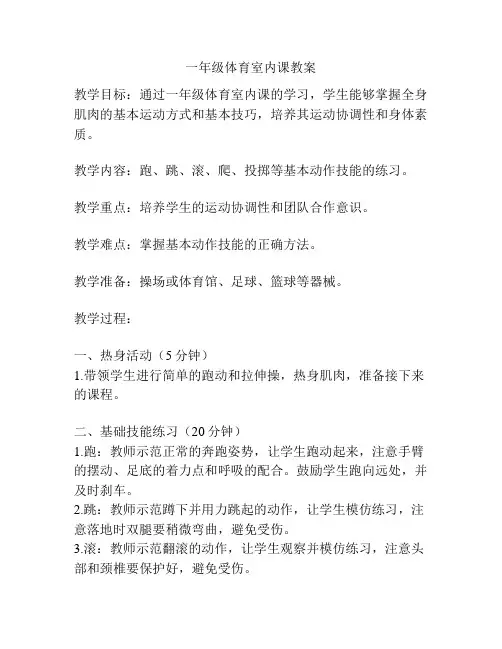 一年级体育室内课教案

教学目标：通过一年级体育室内课的学习，学生能够掌握全身肌肉的基本运动方式和基本技巧，培养其运动协调性和身体素质。

教学内容：跑、跳、滚、爬、投掷等基本动作技能的练习。

教学重点：培养学生的运动协调性和团队合作意识。

教学难点：掌握基本动作技能的正确方法。

教学准备：操场或体育馆、足球、篮球等器械。

教学过程：

一、热身活动（5 分钟）
1.带领学生进行简单的跑动和拉伸操，热身肌肉，准备接下来的课程。

二、基础技能练习（20 分钟）
1.跑：教师示范正常的奔跑姿势，让学生跑动起来，注意手臂的摆动、足底的着力点和呼吸的配合。鼓励学生跑向远处，并及时刹车。
2.跳：教师示范蹲下并用力跳起的动作，让学生模仿练习，注意落地时双腿要稍微弯曲，避免受伤。
3.滚：教师示范翻滚的动作，让学生观察并模仿练习，注意头部和颈椎要保护好，避免受伤。